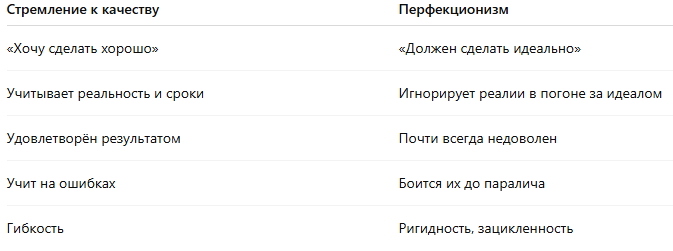 | Стремление к качеству | Перфекционизм |
|---|---|
| «Хочу сделать хорошо» | «Должен сделать идеально» |
| Учитывает реальность и сроки | Игнорирует реалии в погоне за идеалом |
| Удовлетворён результатом | Почти всегда недоволен |
| Учит на ошибках | Боится их до паралича |
| Гибкость | Ригидность, зацикленность |